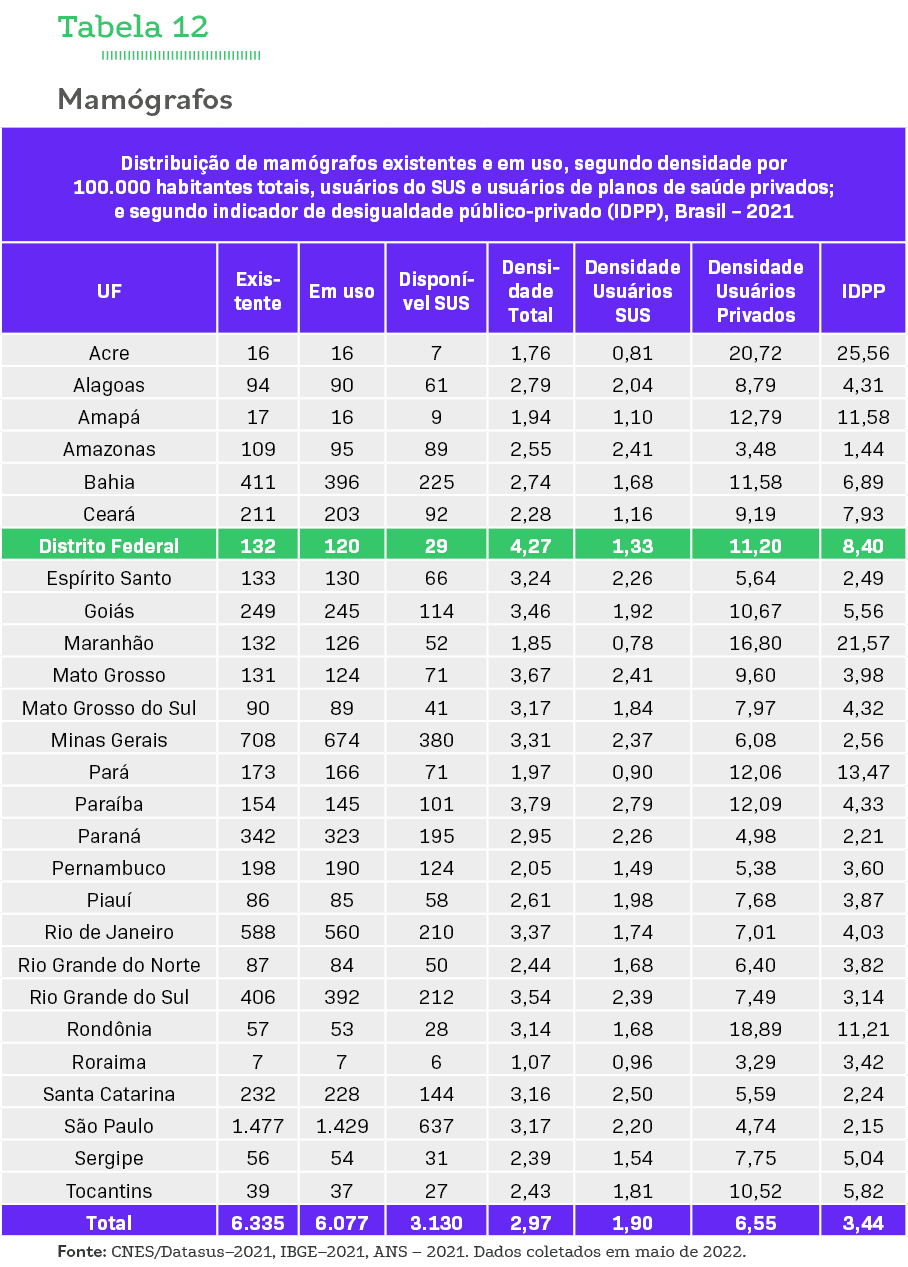 Tabela 12

Mamógrafos

Distribuição de mamógrafos existentes e em uso, segundo densidade por 100.000 habitantes totais, usuários do SUS e usuários de planos de saúde privados; e segundo indicador de desigualdade público-privado (IDPP), Brasil – 2021

| UF | Existente | Em uso | Disponível SUS | Densidade Total | Densidade Usuários SUS | Densidade Usuários Privados | IDPP |
|---|---|---|---|---|---|---|---|
| Acre | 16 | 16 | 7 | 1,76 | 0,81 | 20,72 | 25,56 |
| Alagoas | 94 | 90 | 61 | 2,79 | 2,04 | 8,79 | 4,31 |
| Amapá | 17 | 16 | 9 | 1,94 | 1,10 | 12,79 | 11,58 |
| Amazonas | 109 | 95 | 89 | 2,55 | 2,41 | 3,48 | 1,44 |
| Bahia | 411 | 396 | 225 | 2,74 | 1,68 | 11,58 | 6,89 |
| Ceará | 211 | 203 | 92 | 2,28 | 1,16 | 9,19 | 7,93 |
| Distrito Federal | 132 | 120 | 29 | 4,27 | 1,33 | 11,20 | 8,40 |
| Espírito Santo | 133 | 130 | 66 | 3,24 | 2,26 | 5,64 | 2,49 |
| Goiás | 249 | 245 | 114 | 3,46 | 1,92 | 10,67 | 5,56 |
| Maranhão | 132 | 126 | 52 | 1,85 | 0,78 | 16,80 | 21,57 |
| Mato Grosso | 131 | 124 | 71 | 3,67 | 2,41 | 9,60 | 3,98 |
| Mato Grosso do Sul | 90 | 89 | 41 | 3,17 | 1,84 | 7,97 | 4,32 |
| Minas Gerais | 708 | 674 | 380 | 3,31 | 2,37 | 6,08 | 2,56 |
| Pará | 173 | 166 | 71 | 1,97 | 0,90 | 12,06 | 13,47 |
| Paraíba | 154 | 145 | 101 | 3,79 | 2,79 | 12,09 | 4,33 |
| Paraná | 342 | 323 | 195 | 2,95 | 2,26 | 4,98 | 2,21 |
| Pernambuco | 198 | 190 | 124 | 2,05 | 1,49 | 5,38 | 3,60 |
| Piauí | 86 | 85 | 58 | 2,61 | 1,98 | 7,68 | 3,87 |
| Rio de Janeiro | 588 | 560 | 210 | 3,37 | 1,74 | 7,01 | 4,03 |
| Rio Grande do Norte | 87 | 84 | 50 | 2,44 | 1,68 | 6,40 | 3,82 |
| Rio Grande do Sul | 406 | 392 | 212 | 3,54 | 2,39 | 7,49 | 3,14 |
| Rondônia | 57 | 53 | 28 | 3,14 | 1,68 | 18,89 | 11,21 |
| Roraima | 7 | 7 | 6 | 1,07 | 0,96 | 3,29 | 3,42 |
| Santa Catarina | 232 | 228 | 144 | 3,16 | 2,50 | 5,59 | 2,24 |
| São Paulo | 1.477 | 1.429 | 637 | 3,17 | 2,20 | 4,74 | 2,15 |
| Sergipe | 56 | 54 | 31 | 2,39 | 1,54 | 7,75 | 5,04 |
| Tocantins | 39 | 37 | 27 | 2,43 | 1,81 | 10,52 | 5,82 |
| Total | 6.335 | 6.077 | 3.130 | 2,97 | 1,90 | 6,55 | 3,44 |

Fonte: CNES/Datasus–2021, IBGE–2021, ANS – 2021. Dados coletados em maio de 2022.